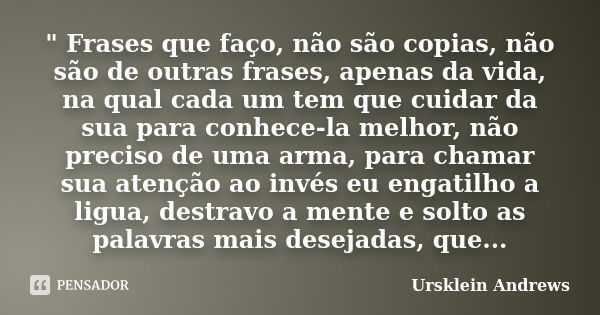 " Frases que faço, não são copias, não são de outras frases, apenas da vida, na qual cada um tem que cuidar da sua para conhece-la melhor, não preciso de uma arma, para chamar sua atenção ao invés eu engatilho a ligua, destravo a mente e solto as palavras mais desejadas, que...

PENSADOR

Ursklein Andrews